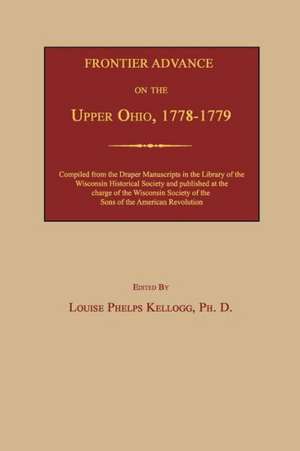 FRONTIER ADVANCE

ON THE

UPPER OHIO, 1778-1779

Compiled from the Draper Manuscripts in the Library of the Wisconsin Historical Society and published at the charge of the Wisconsin Society of the Sons of the American Revolution

EDITED BY

LOUISE PHELPS KELLOGG, PH. D.